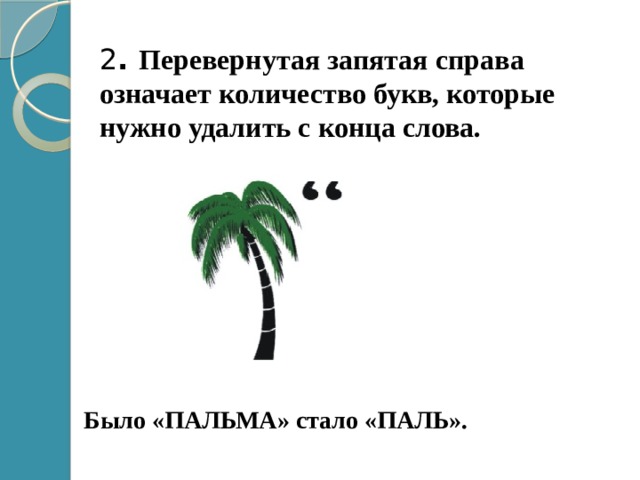 2. Перевернутая запятая справа означает количество букв, которые нужно удалить с конца слова.

“

Было «ПАЛЬМА» стало «ПАЛЬ».